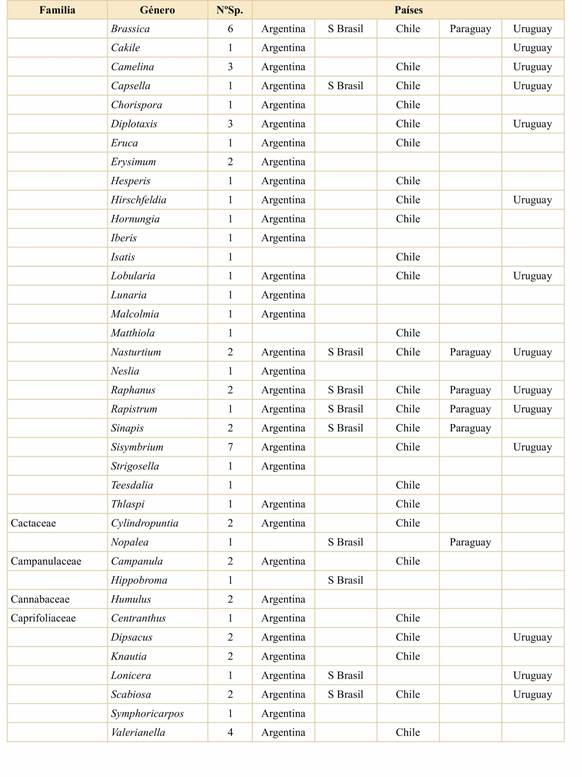 | Familia | Género | NºSp. | Países | | | | |
|---|---|---|---|---|---|---|---|
| | Brassica | 6 | Argentina | S Brasil | Chile | Paraguay | Uruguay |
| | Cakile | 1 | Argentina | | | | Uruguay |
| | Camelina | 3 | Argentina | | Chile | | Uruguay |
| | Capsella | 1 | Argentina | S Brasil | Chile | | Uruguay |
| | Chorispora | 1 | Argentina | | Chile | | |
| | Diplotaxis | 3 | Argentina | | Chile | | Uruguay |
| | Eruca | 1 | Argentina | | Chile | | |
| | Erysimum | 2 | Argentina | | | | |
| | Hesperis | 1 | Argentina | | Chile | | |
| | Hirschfeldia | 1 | Argentina | | Chile | | Uruguay |
| | Hornungia | 1 | Argentina | | Chile | | |
| | Iberis | 1 | Argentina | | | | |
| | Isatis | 1 | | | Chile | | |
| | Lobularia | 1 | Argentina | | Chile | | Uruguay |
| | Lunaria | 1 | Argentina | | | | |
| | Malcolmia | 1 | Argentina | | | | |
| | Matthiola | 1 | | | Chile | | |
| | Nasturtium | 2 | Argentina | S Brasil | Chile | Paraguay | Uruguay |
| | Neslia | 1 | Argentina | | | | |
| | Raphanus | 2 | Argentina | S Brasil | Chile | Paraguay | Uruguay |
| | Rapistrum | 1 | Argentina | S Brasil | Chile | Paraguay | Uruguay |
| | Sinapis | 2 | Argentina | S Brasil | Chile | Paraguay | |
| | Sisymbrium | 7 | Argentina | | Chile | | Uruguay |
| | Strigosella | 1 | Argentina | | | | |
| | Teesdalia | 1 | | | Chile | | |
| | Thlaspi | 1 | Argentina | | Chile | | |
| Cactaceae | Cylindropuntia | 2 | Argentina | | Chile | | |
| | Nopalea | 1 | | S Brasil | | Paraguay | |
| Campanulaceae | Campanula | 2 | Argentina | | Chile | | |
| | Hippobroma | 1 | | S Brasil | | | |
| Cannabaceae | Humulus | 2 | Argentina | | | | |
| Caprifoliaceae | Centranthus | 1 | Argentina | | Chile | | |
| | Dipsacus | 2 | Argentina | | Chile | | Uruguay |
| | Knautia | 2 | Argentina | | Chile | | |
| | Lonicera | 1 | Argentina | S Brasil | | | Uruguay |
| | Scabiosa | 2 | Argentina | S Brasil | Chile | | Uruguay |
| | Symphoricarpos | 1 | Argentina | | | | |
| | Valerianella | 4 | Argentina | | Chile | | |